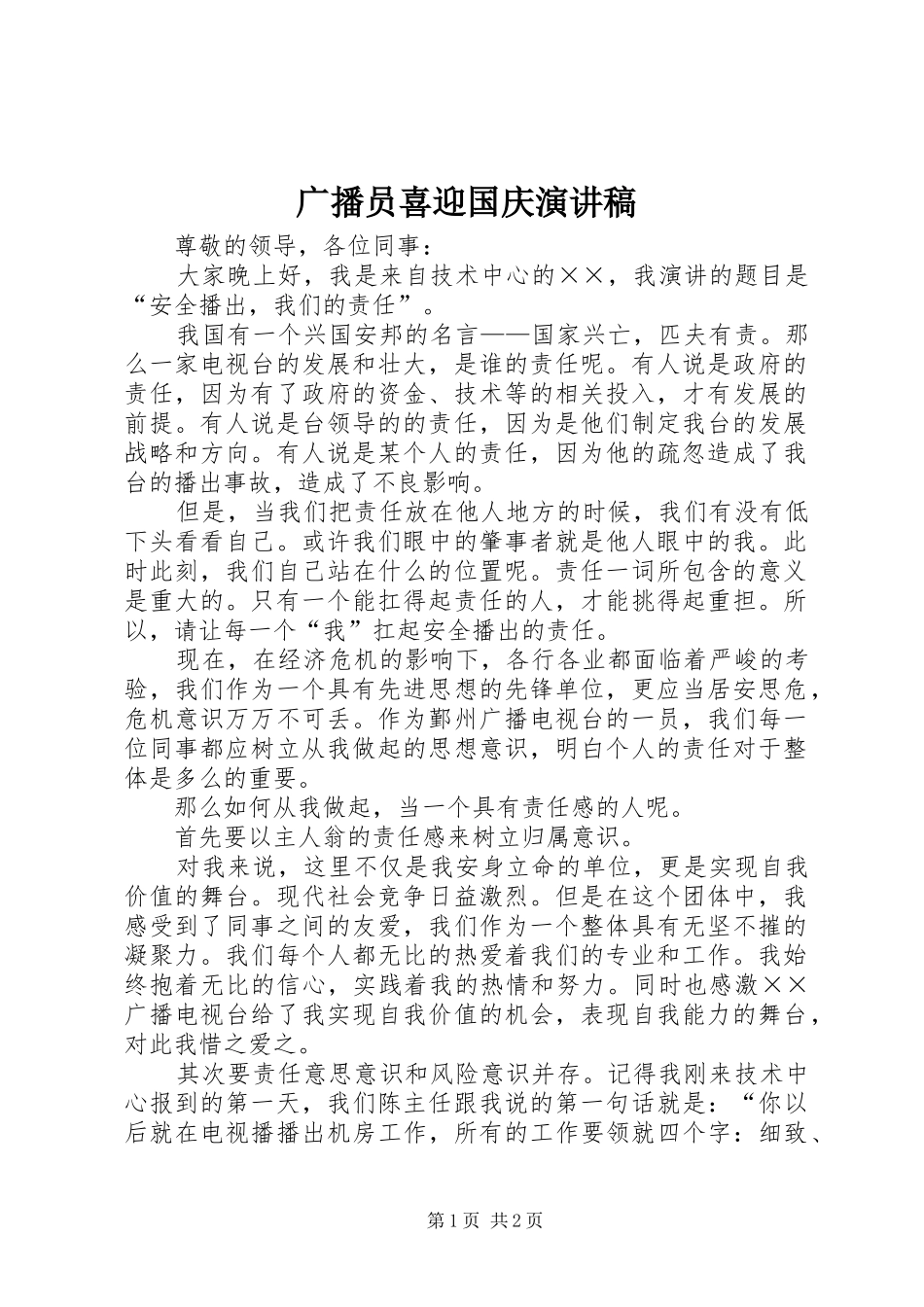 广播员喜迎国庆演讲稿

尊敬的领导，各位同事：

大家晚上好，我是来自技术中心的××，我演讲的题目是“安全播出，我们的责任”。

我国有一个兴国安邦的名言——国家兴亡，匹夫有责。那么一家电视台的发展和壮大，是谁的责任呢。有人说是政府的责任，因为有了政府的资金、技术等的相关投入，才有发展的前提。有人说是台领导的的责任，因为是他们制定我台的发展战略和方向。有人说是某个人的责任，因为他的疏忽造成了我台的播出事故，造成了不良影响。

但是，当我们把责任放在他人地方的时候，我们有没有低下头看看自己。或许我们眼中的肇事者就是他人眼中的我。此时此刻，我们自己站在什么的位置呢。责任一词所包含的意义是重大的。只有一个能扛得起责任的人，才能挑得起重担。所以，请让每一个“我”扛起安全播出的责任。

现在，在经济危机的影响下，各行各业都面临着严峻的考验，我们作为一个具有先进思想的先锋单位，更应当居安思危，危机意识万万不可丢。作为鄞州广播电视台的一员，我们每一位同事都应树立从我做起的思想意识，明白个人的责任对于整体是多么的重要。

那么如何从我做起，当一个具有责任感的人呢。

首先要以主人翁的责任感来树立归属意识。

对我来说，这里不仅是我安身立命的单位，更是实现自我价值的舞台。现代社会竞争日益激烈。但是在这个团体中，我感受到了同事之间的友爱，我们作为一个整体具有无坚不摧的凝聚力。我们每个人都无比的热爱着我们的专业和工作。我始终抱着无比的信心，实践着我的热情和努力。同时也感激××广播电视台给了我实现自我价值的机会，表现自我能力的舞台，对此我惜之爱之。

其次要责任意思意识和风险意识并存。记得我刚来技术中心报到的第一天，我们陈主任跟我说的第一句话就是：“你以后就在电视播播出机房工作，所有的工作要领就四个字：细致、

第1页 共2页